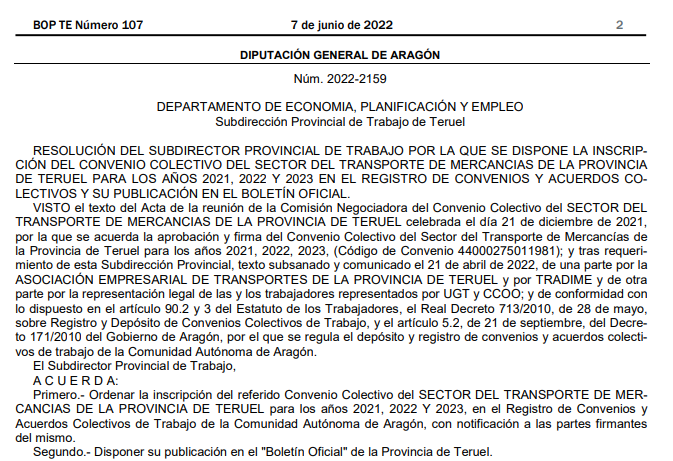 BOP TE Número 107

7 de junio de 2022

2

DIPUTACIÓN GENERAL DE ARAGÓN

Núm. 2022-2159

DEPARTAMENTO DE ECONOMIA, PLANIFICACIÓN Y EMPLEO
Subdirección Provincial de Trabajo de Teruel

RESOLUCIÓN DEL SUBDIRECTOR PROVINCIAL DE TRABAJO POR LA QUE SE DISPONE LA INSCRIPCIÓN DEL CONVENIO COLECTIVO DEL SECTOR DEL TRANSPORTE DE MERCANCIAS DE LA PROVINCIA DE TERUEL PARA LOS AÑOS 2021, 2022 Y 2023 EN EL REGISTRO DE CONVENIOS Y ACUERDOS COLECTIVOS Y SU PUBLICACIÓN EN EL BOLETÍN OFICIAL.

VISTO el texto del Acta de la reunión de la Comisión Negociadora del Convenio Colectivo del SECTOR DEL TRANSPORTE DE MERCANCIAS DE LA PROVINCIA DE TERUEL celebrada el día 21 de diciembre de 2021, por la que se acuerda la aprobación y firma del Convenio Colectivo del Sector del Transporte de Mercancías de la Provincia de Teruel para los años 2021, 2022, 2023, (Código de Convenio 44000275011981); y tras requerimiento de esta Subdirección Provincial, texto subsanado y comunicado el 21 de abril de 2022, de una parte por la ASOCIACIÓN EMPRESARIAL DE TRANSPORTES DE LA PROVINCIA DE TERUEL y por TRADIME y de otra parte por la representación legal de las y los trabajadores representados por UGT y CCOO; y de conformidad con lo dispuesto en el artículo 90.2 y 3 del Estatuto de los Trabajadores, el Real Decreto 713/2010, de 28 de mayo, sobre Registro y Depósito de Convenios Colectivos de Trabajo, y el artículo 5.2, de 21 de septiembre, del Decreto 171/2010 del Gobierno de Aragón, por el que se regula el depósito y registro de convenios y acuerdos colectivos de trabajo de la Comunidad Autónoma de Aragón.

El Subdirector Provincial de Trabajo,

A C U E R D A:

Primero.- Ordenar la inscripción del referido Convenio Colectivo del SECTOR DEL TRANSPORTE DE MERCANCIAS DE LA PROVINCIA DE TERUEL para los años 2021, 2022 Y 2023, en el Registro de Convenios y Acuerdos Colectivos de Trabajo de la Comunidad Autónoma de Aragón, con notificación a las partes firmantes del mismo.

Segundo.- Disponer su publicación en el "Boletín Oficial" de la Provincia de Teruel.